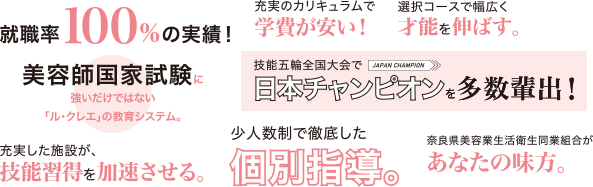 就職率100%の実績！

充実のカリキュラムで
学費が安い！

選択コースで幅広く
才能を伸ばす。

美容師国家試験に
強いだけではない
「ル・クレエ」の教育システム。

技能五輪全国大会で JAPAN CHAMPION
日本チャンピオンを多数輩出！

充実した施設が、
技能習得を加速させる。

少人数制で徹底した
個別指導。

奈良県美容業生活衛生同業組合が
あなたの味方。